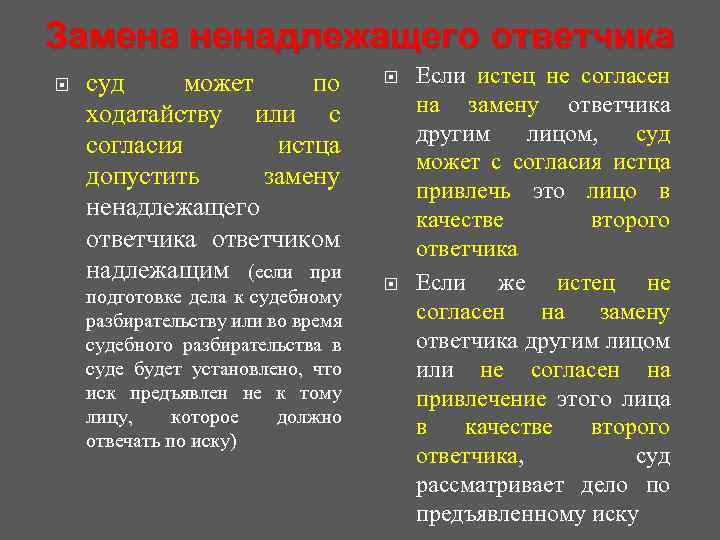 Замена ненадлежащего ответчика

суд может по ходатайству или с согласия истца допустить замену ненадлежащего ответчика ответчиком надлежащим (если при подготовке дела к судебному разбирательству или во время судебного разбирательства в суде будет установлено, что иск предъявлен не к тому лицу, которое должно отвечать по иску)

Если истец не согласен на замену ответчика другим лицом, суд может с согласия истца привлечь это лицо в качестве второго ответчика

Если же истец не согласен на замену ответчика другим лицом или не согласен на привлечение этого лица в качестве второго ответчика, суд рассматривает дело по предъявленному иску